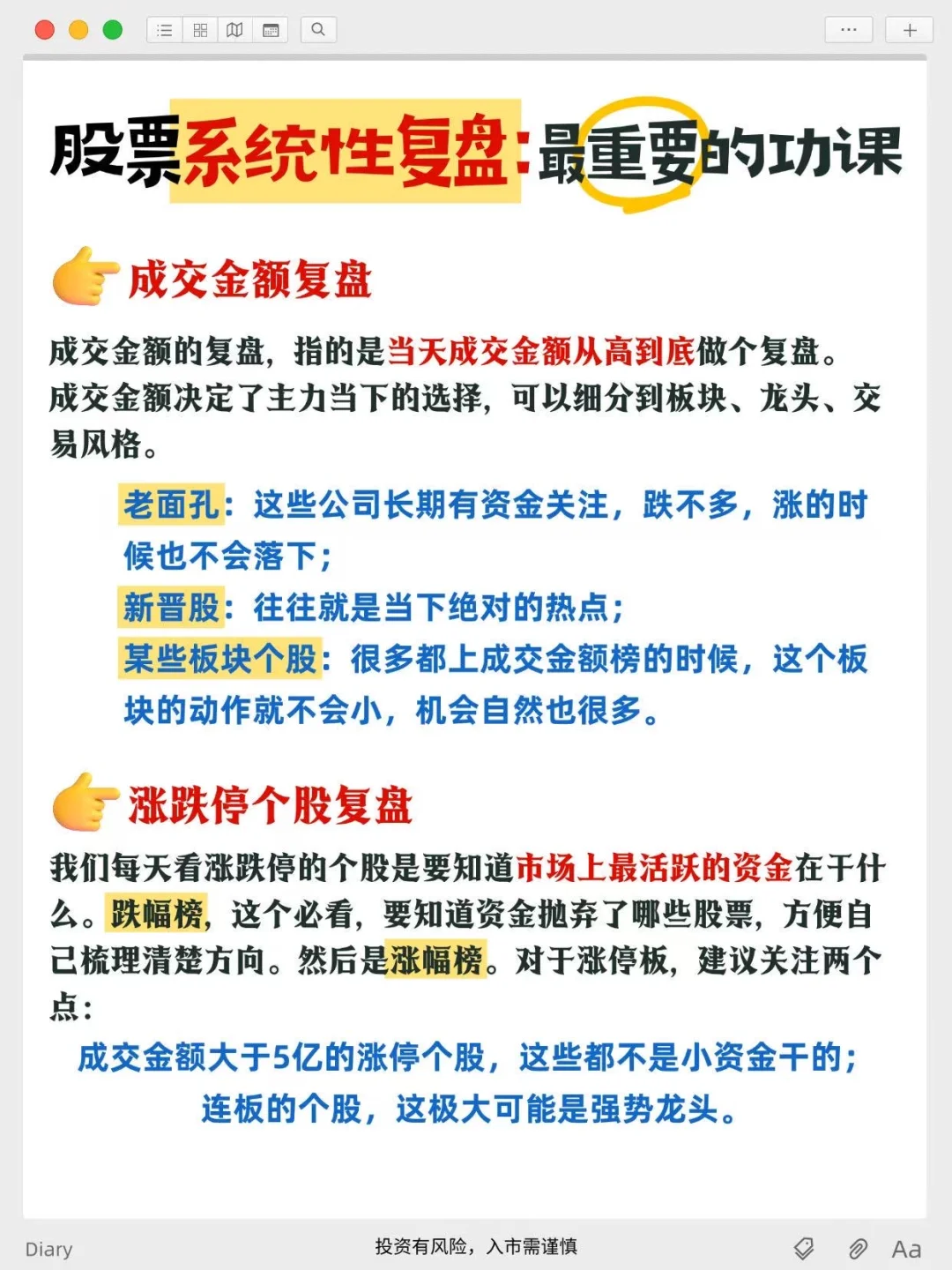 股票系统性复盘:最重要的功课

成交金额复盘

成交金额的复盘，指的是当天成交金额从高到底做个复盘。成交金额决定了主力当下的选择，可以细分到板块、龙头、交易风格。

老面孔：这些公司长期有资金关注，跌不多，涨的时候也不会落下；
新晋股：往往就是当下绝对的热点；
某些板块个股：很多都上成交金额榜的时候，这个板块的动作就不会小，机会自然也很多。

涨跌停个股复盘

我们每天看涨跌停的个股是要知道市场上最活跃的资金在干什么。跌幅榜，这个必看，要知道资金抛弃了哪些股票，方便自己梳理清楚方向。然后是涨幅榜。对于涨停板，建议关注两个点：

成交金额大于5亿的涨停个股，这些都不是小资金干的；
连板的个股，这极大可能是强势龙头。

Diary
投资有风险，入市需谨慎
Aa